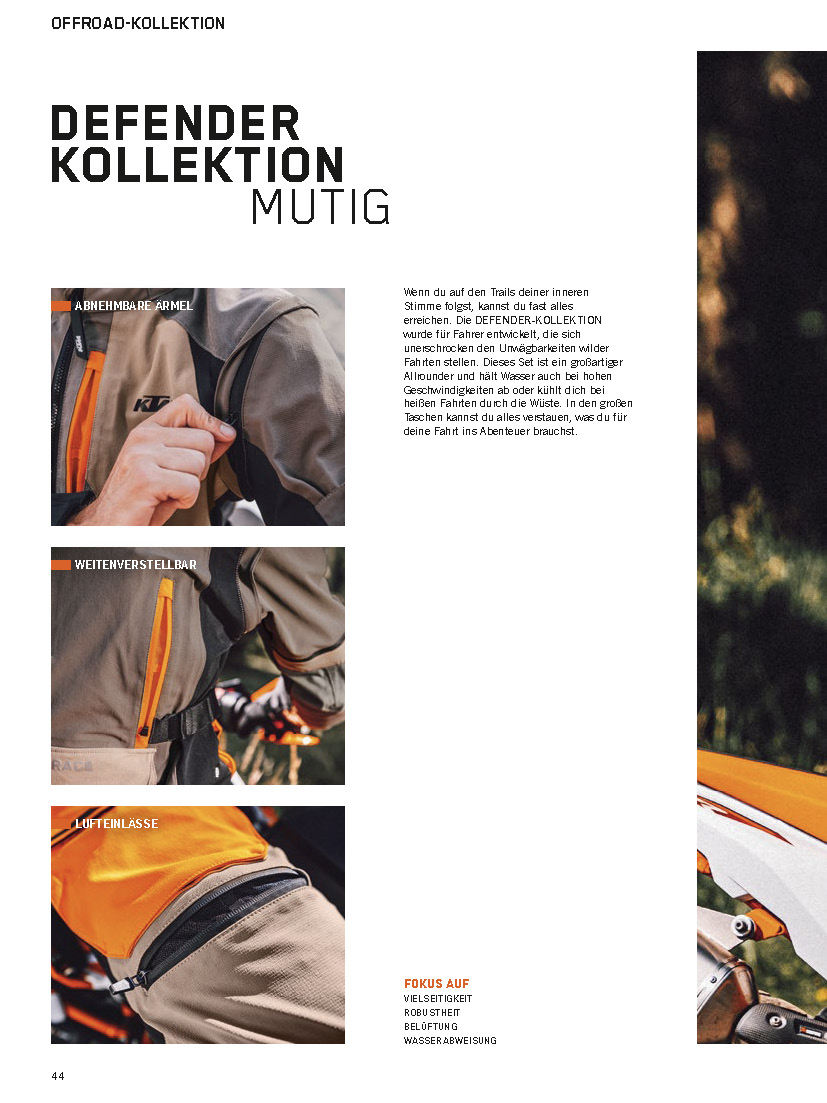 OFFROAD-KOLLEKTION

DEFENDER
KOLLEKTION
MUTIG

ABNEHMBARE ÄRMEL

WEITENVERSTELLBAR

LUFTEINLÄSSE

Wenn du auf den Trails deiner inneren Stimme folgst, kannst du fast alles erreichen. Die DEFENDER-KOLLEKTION wurde für Fahrer entwickelt, die sich unerschrocken den Unwägbarkeiten wilder Fahrten stellen. Dieses Set ist ein großartiger Allrounder und hält Wasser auch bei hohen Geschwindigkeiten ab oder kühlt dich bei heißen Fahrten durch die Wüste. In den großen Taschen kannst du alles verstauen, was du für deine Fahrt ins Abenteuer brauchst.

FOKUS AUF
VIELSEITIGKEIT
ROBUSTHEIT
BELÜFTUNG
WASSERABWEISUNG

44